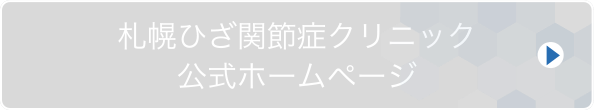 札幌ひざ関節症クリニック
公式ホームページ